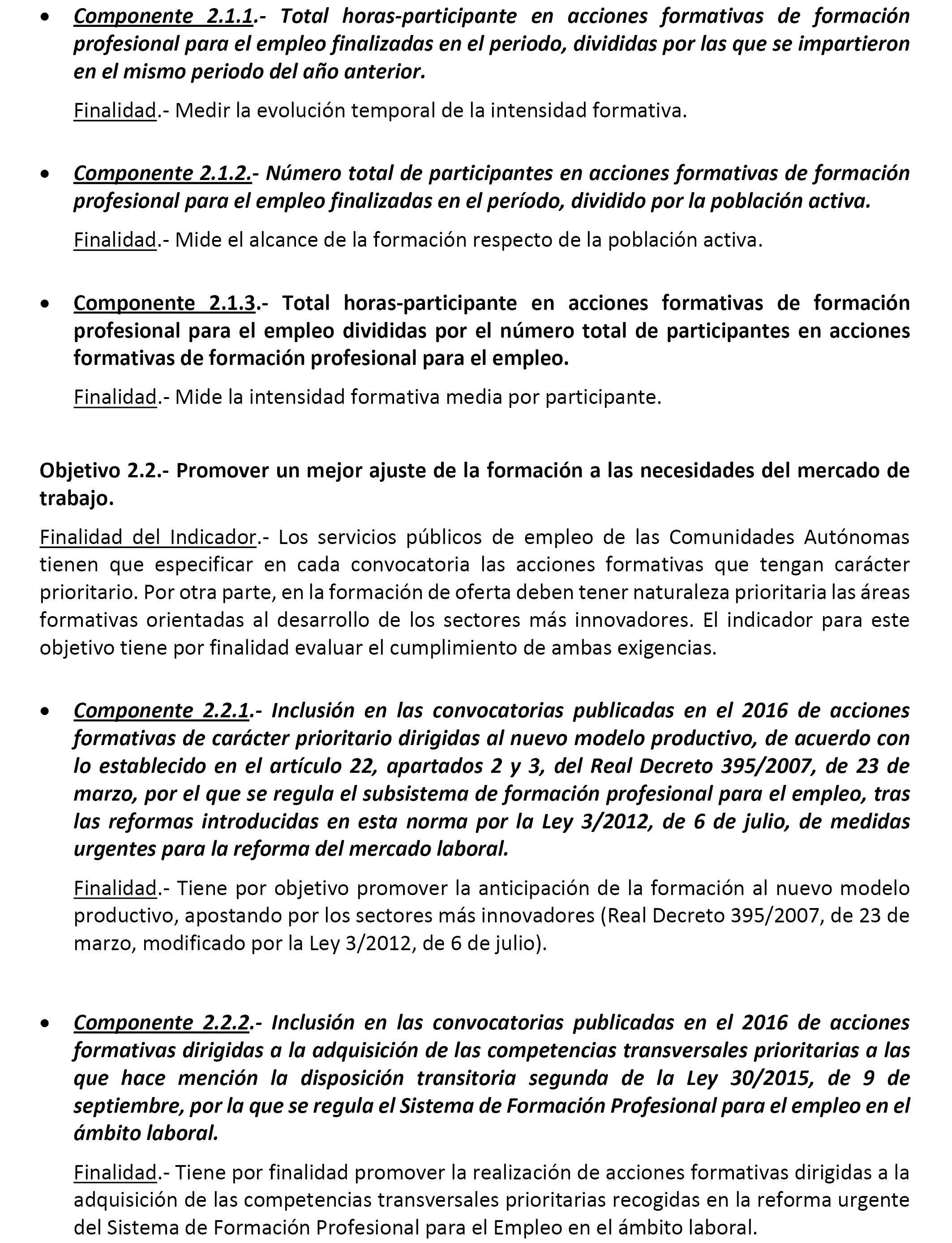 • Componente 2.1.1.- Total horas-participante en acciones formativas de formación profesional para el empleo finalizadas en el periodo, divididas por las que se impartieron en el mismo periodo del año anterior.

Finalidad.- Medir la evolución temporal de la intensidad formativa.

• Componente 2.1.2.- Número total de participantes en acciones formativas de formación profesional para el empleo finalizadas en el período, dividido por la población activa.

Finalidad.- Mide el alcance de la formación respecto de la población activa.

• Componente 2.1.3.- Total horas-participante en acciones formativas de formación profesional para el empleo divididas por el número total de participantes en acciones formativas de formación profesional para el empleo.

Finalidad.- Mide la intensidad formativa media por participante.

Objetivo 2.2.- Promover un mejor ajuste de la formación a las necesidades del mercado de trabajo.

Finalidad del Indicador.- Los servicios públicos de empleo de las Comunidades Autónomas tienen que especificar en cada convocatoria las acciones formativas que tengan carácter prioritario. Por otra parte, en la formación de oferta deben tener naturaleza prioritaria las áreas formativas orientadas al desarrollo de los sectores más innovadores. El indicador para este objetivo tiene por finalidad evaluar el cumplimiento de ambas exigencias.

• Componente 2.2.1.- Inclusión en las convocatorias publicadas en el 2016 de acciones formativas de carácter prioritario dirigidas al nuevo modelo productivo, de acuerdo con lo establecido en el artículo 22, apartados 2 y 3, del Real Decreto 395/2007, de 23 de marzo, por el que se regula el subsistema de formación profesional para el empleo, tras las reformas introducidas en esta norma por la Ley 3/2012, de 6 de julio, de medidas urgentes para la reforma del mercado laboral.

Finalidad.- Tiene por objetivo promover la anticipación de la formación al nuevo modelo productivo, apostando por los sectores más innovadores (Real Decreto 395/2007, de 23 de marzo, modificado por la Ley 3/2012, de 6 de julio).

• Componente 2.2.2.- Inclusión en las convocatorias publicadas en el 2016 de acciones formativas dirigidas a la adquisición de las competencias transversales prioritarias a las que hace mención la disposición transitoria segunda de la Ley 30/2015, de 9 de septiembre, por la que se regula el Sistema de Formación Profesional para el empleo en el ámbito laboral.

Finalidad.- Tiene por finalidad promover la realización de acciones formativas dirigidas a la adquisición de las competencias transversales prioritarias recogidas en la reforma urgente del Sistema de Formación Profesional para el Empleo en el ámbito laboral.